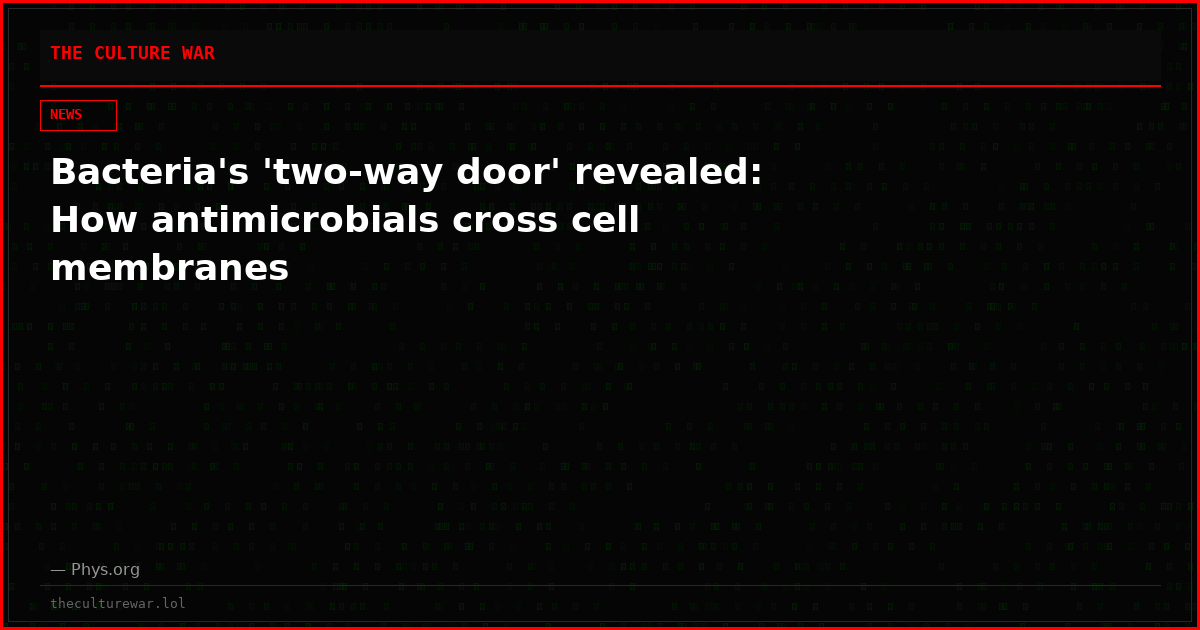 THE CULTURE WAR

NEWS

Bacteria's 'two-way door' revealed: How antimicrobials cross cell membranes

— Phys.org

theculturewar.lol